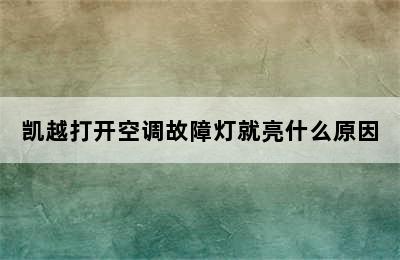 凯越打开空调故障灯就亮什么原因